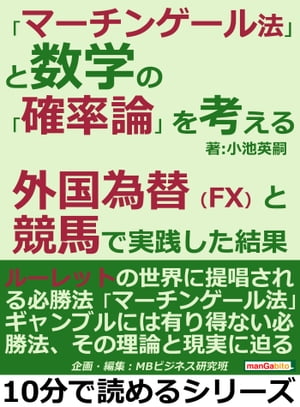 「マーチンゲール法」と数学の「確率論」を考える

著:小池英嗣

外国為替(FX)と競馬で実践した結果

ルーレットの世界に提唱される必勝法「マーチンゲール法」ギャンブルには有り得ない必勝法、その理論と現実に迫る

企画・編集:MBビジネス研究班

manGabito

10分で読めるシリーズ